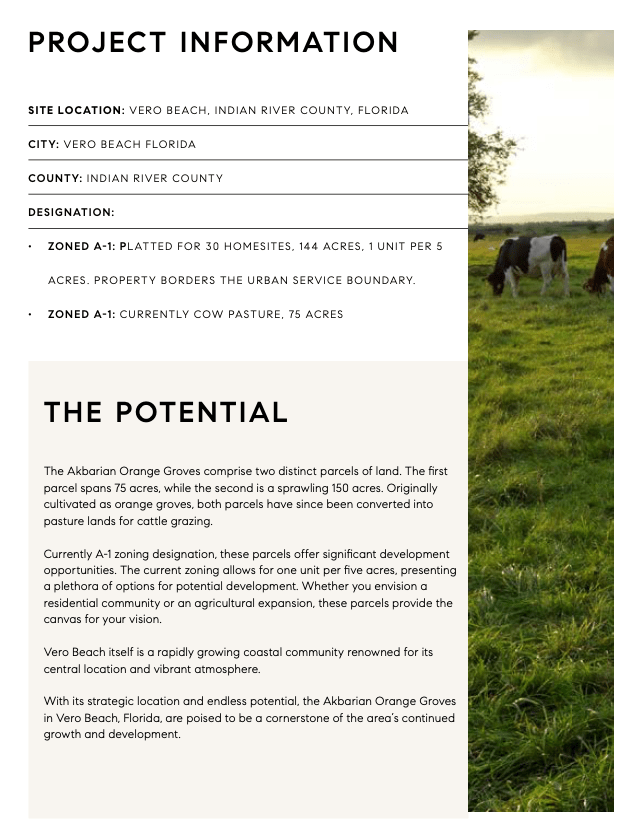 PROJECT INFORMATION

SITE LOCATION: VERO BEACH, INDIAN RIVER COUNTY, FLORIDA

CITY: VERO BEACH FLORIDA

COUNTY: INDIAN RIVER COUNTY

DESIGNATION:

• ZONED A-1: PLATTED FOR 30 HOMESITES, 144 ACRES, 1 UNIT PER 5 ACRES. PROPERTY BORDERS THE URBAN SERVICE BOUNDARY.

• ZONED A-1: CURRENTLY COW PASTURE, 75 ACRES

THE POTENTIAL

The Akbarian Orange Groves comprise two distinct parcels of land. The first parcel spans 75 acres, while the second is a sprawling 150 acres. Originally cultivated as orange groves, both parcels have since been converted into pasture lands for cattle grazing.

Currently A-1 zoning designation, these parcels offer significant development opportunities. The current zoning allows for one unit per five acres, presenting a plethora of options for potential development. Whether you envision a residential community or an agricultural expansion, these parcels provide the canvas for your vision.

Vero Beach itself is a rapidly growing coastal community renowned for its central location and vibrant atmosphere.

With its strategic location and endless potential, the Akbarian Orange Groves in Vero Beach, Florida, are poised to be a cornerstone of the area's continued growth and development.